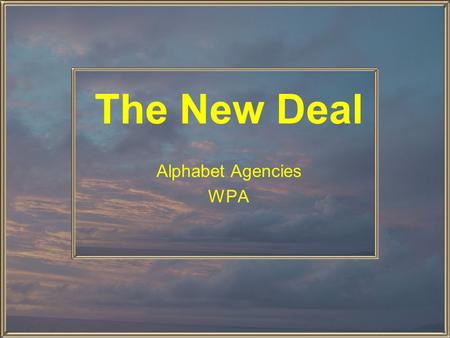 The New Deal

Alphabet Agencies
WPA